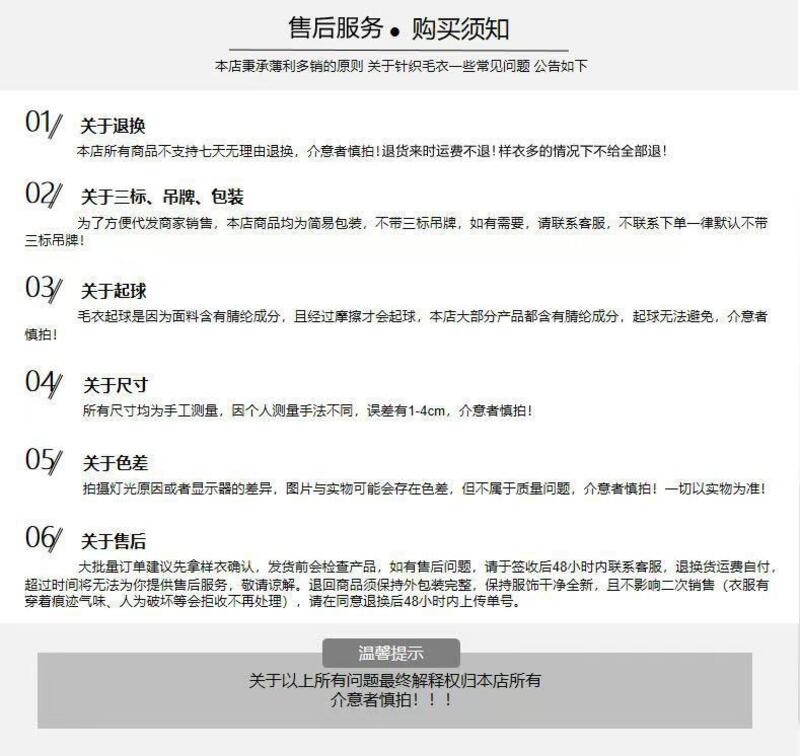 售后服务 • 购买须知

本店秉承薄利多销的原则 关于针织毛衣一些常见问题 公告如下

01/ 关于退换

本店所有商品不支持七天无理由退换，介意者慎拍！退货来时运费不退！样衣多的情况下不给全部退！

02/ 关于三标、吊牌、包装

为了方便代发商家销售，本店商品均为简易包装，不带三标吊牌，如有需要，请联系客服，不联系下单一律默认不带三标吊牌！

03/ 关于起球

毛衣起球是因为面料含有腈纶成分，且经过摩擦才会起球，本店大部分产品都含有腈纶成分，起球无法避免，介意者慎拍！

04/ 关于尺寸

所有尺寸均为手工测量，因个人测量手法不同，误差有1-4cm，介意者慎拍！

05/ 关于色差

拍摄灯光原因或者显示器的差异，图片与实物可能会存在色差，但不属于质量问题，介意者慎拍！一切以实物为准！

06/ 关于售后

大批量订单建议先拿样衣确认，发货前会检查产品，如有售后问题，请于签收后48小时内联系客服，退换货运费自付，超过时间将无法为你提供售后服务，敬请谅解。退回商品须保持外包装完整，保持服饰干净全新，且不影响二次销售（衣服有穿着痕迹气味、人为破坏等会拒收不再处理），请在同意退换后48小时内上传单号。

温馨提示

关于以上所有问题最终解释权归本店所有
介意者慎拍！！！